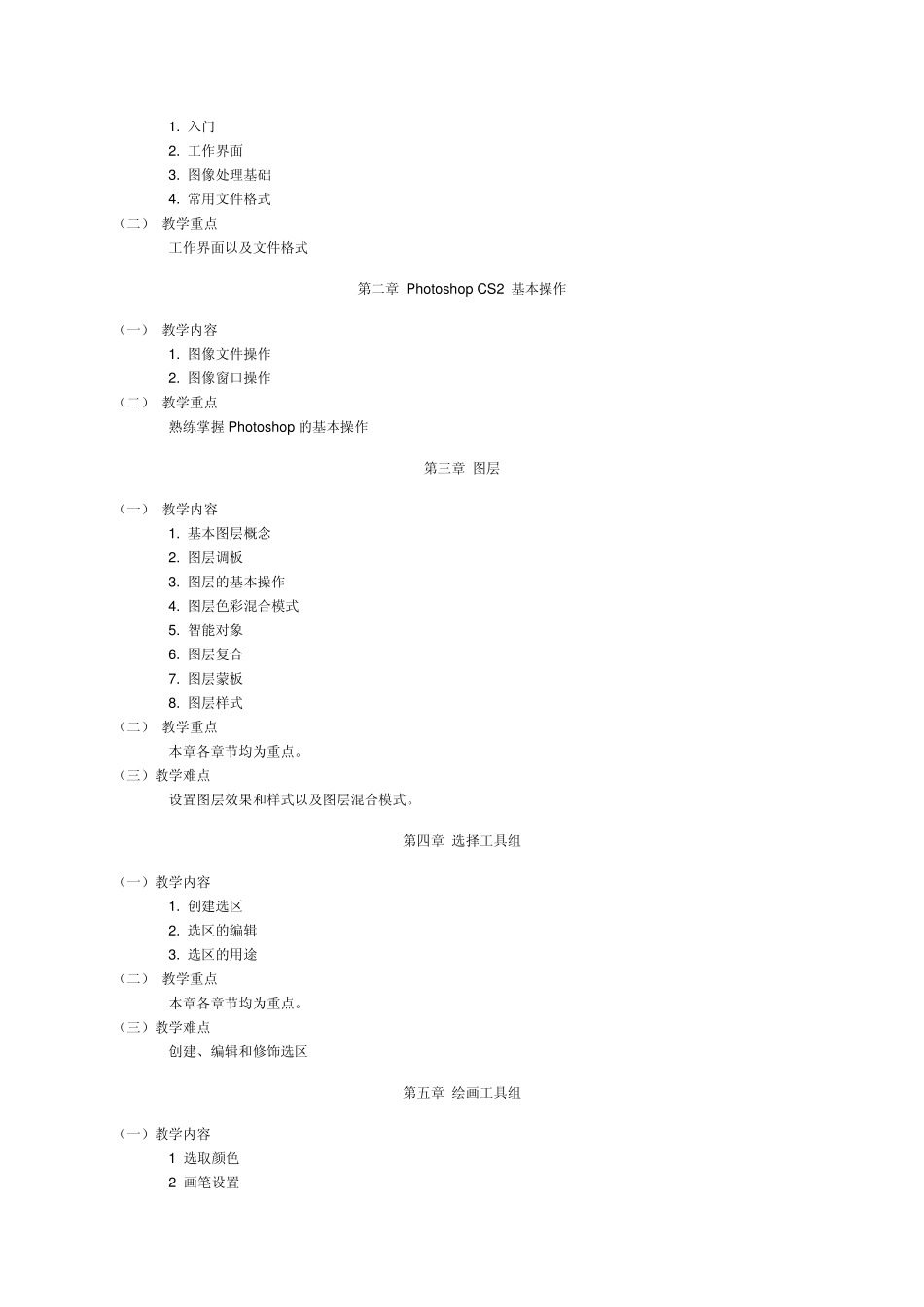 1. 入门
2. 工作界面
3. 图像处理基础
4. 常用文件格式
（二） 教学重点
工作界面以及文件格式

第二章 Photoshop CS2 基本操作

（一） 教学内容
1. 图像文件操作
2. 图像窗口操作
（二） 教学重点
熟练掌握 Photoshop 的基本操作

第三章 图层

（一） 教学内容
1. 基本图层概念
2. 图层调板
3. 图层的基本操作
4. 图层色彩混合模式
5. 智能对象
6. 图层复合
7. 图层蒙板
8. 图层样式
（二） 教学重点
本章各章节均为重点。
（三）教学难点
设置图层效果和样式以及图层混合模式。

第四章 选择工具组

（一）教学内容
1. 创建选区
2. 选区的编辑
3. 选区的用途
（二） 教学重点
本章各章节均为重点。
（三）教学难点
创建、编辑和修饰选区

第五章 绘画工具组

（一）教学内容
1 选取颜色
2 画笔设置